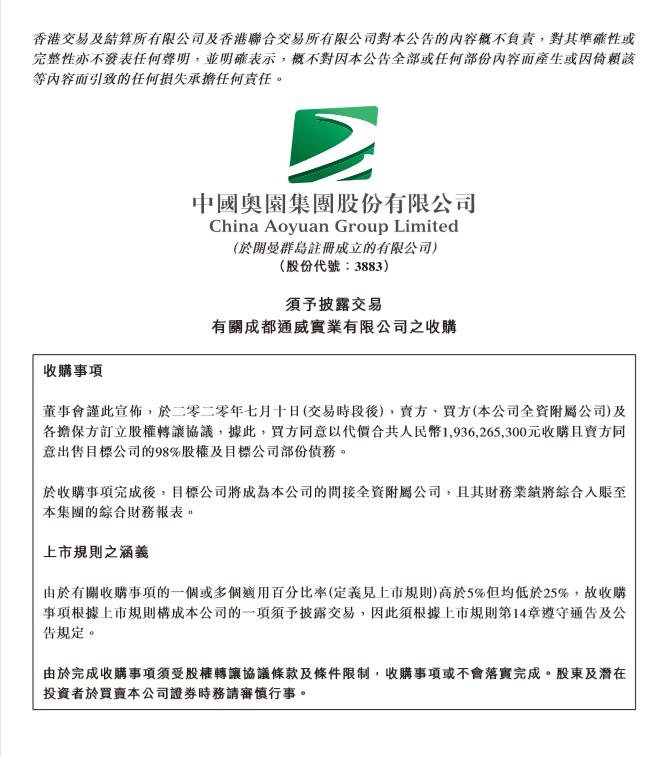 香港交易及結算所有限公司及香港聯合交易所有限公司對本公告的內容概不負責，對其準確性或完整性亦不發表任何聲明，並明確表示，概不對因本公告全部或任何部份內容而產生或因倚賴該等內容而引致的任何損失承擔任何責任。

中國奧園集團股份有限公司
China Aoyuan Group Limited
(於開曼群島註冊成立的有限公司)
(股份代號：3883)

須予披露交易
有關成都通威實業有限公司之收購

收購事項

董事會謹此宣佈，於二零二零年七月十日(交易時段後)，賣方、買方(本公司全資附屬公司)及各擔保方訂立股權轉讓協議，據此，買方同意以代價合共人民幣1,936,265,300元收購且賣方同意出售目標公司的98%股權及目標公司部份債務。

於收購事項完成後，目標公司將成為本公司的間接全資附屬公司，且其財務業績將綜合入賬至本集團的綜合財務報表。

上市規則之涵義

由於有關收購事項的一個或多個適用百分比率(定義見上市規則)高於5%但均低於25%，故收購事項根據上市規則構成本公司的一項須予披露交易，因此須根據上市規則第14章遵守通告及公告規定。

由於完成收購事項須受股權轉讓協議條款及條件限制，收購事項或不會落實完成。股東及潛在投資者於買賣本公司證券時務請審慎行事。